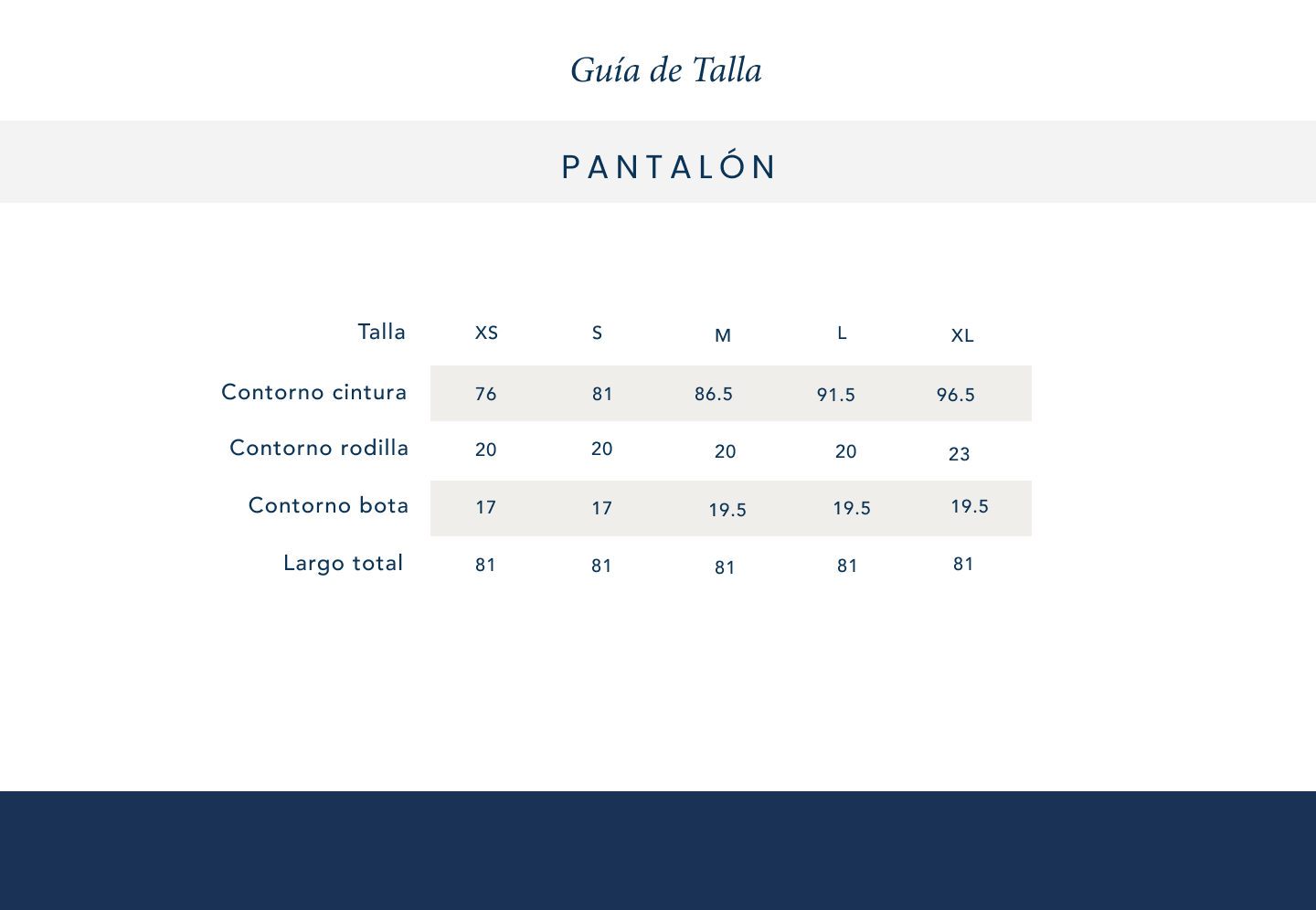 Guía de Talla

PANTALÓN

| Talla | XS | S | M | L | XL |
|---|---|---|---|---|---|
| Contorno cintura | 76 | 81 | 86.5 | 91.5 | 96.5 |
| Contorno rodilla | 20 | 20 | 20 | 20 | 23 |
| Contorno bota | 17 | 17 | 19.5 | 19.5 | 19.5 |
| Largo total | 81 | 81 | 81 | 81 | 81 |